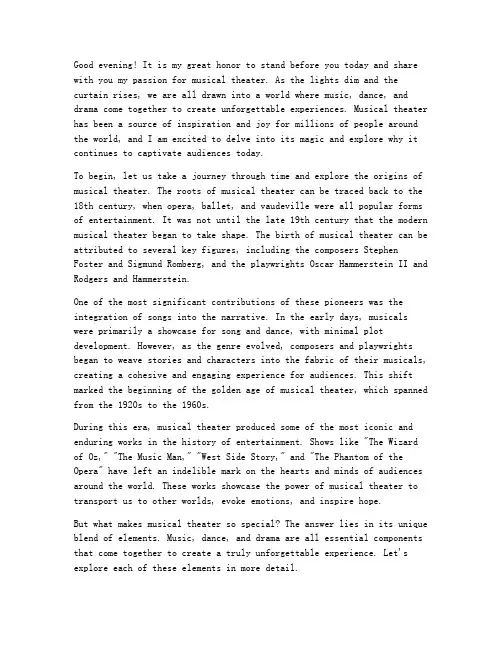 Good evening! It is my great honor to stand before you today and share with you my passion for musical theater. As the lights dim and the curtain rises, we are all drawn into a world where music, dance, and drama come together to create unforgettable experiences. Musical theater has been a source of inspiration and joy for millions of people around the world, and I am excited to delve into its magic and explore why it continues to captivate audiences today.

To begin, let us take a journey through time and explore the origins of musical theater. The roots of musical theater can be traced back to the 18th century, when opera, ballet, and vaudeville were all popular forms of entertainment. It was not until the late 19th century that the modern musical theater began to take shape. The birth of musical theater can be attributed to several key figures, including the composers Stephen Foster and Sigmund Romberg, and the playwrights Oscar Hammerstein II and Rodgers and Hammerstein.

One of the most significant contributions of these pioneers was the integration of songs into the narrative. In the early days, musicals were primarily a showcase for song and dance, with minimal plot development. However, as the genre evolved, composers and playwrights began to weave stories and characters into the fabric of their musicals, creating a cohesive and engaging experience for audiences. This shift marked the beginning of the golden age of musical theater, which spanned from the 1920s to the 1960s.

During this era, musical theater produced some of the most iconic and enduring works in the history of entertainment. Shows like "The Wizard of Oz," "The Music Man," "West Side Story," and "The Phantom of the Opera" have left an indelible mark on the hearts and minds of audiences around the world. These works showcase the power of musical theater to transport us to other worlds, evoke emotions, and inspire hope.

But what makes musical theater so special? The answer lies in its unique blend of elements. Music, dance, and drama are all essential components that come together to create a truly unforgettable experience. Let's explore each of these elements in more detail.